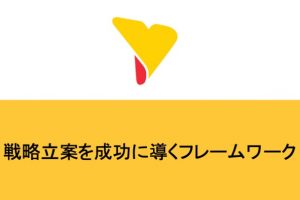 戦略立案を成功に導くフレームワーク